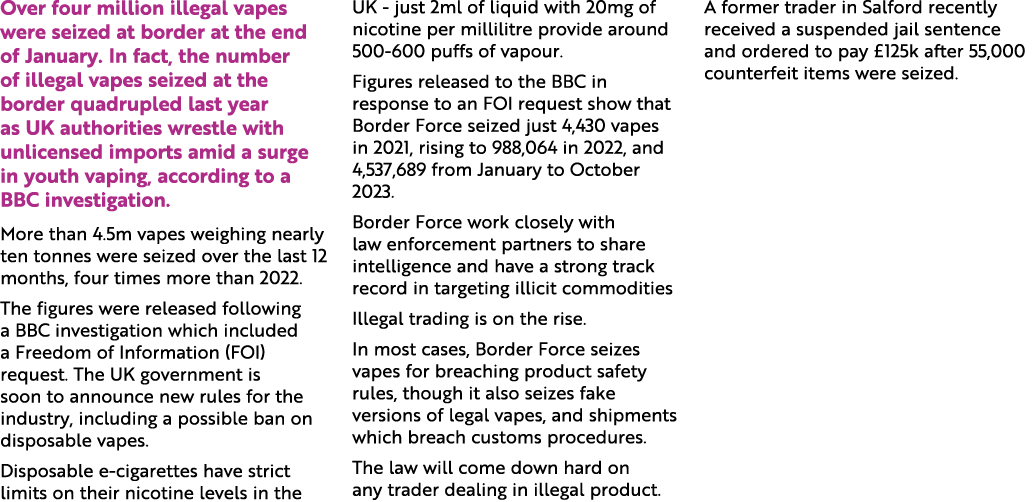 Over four million illegal vapes were seized at border at the end of January. In fact, the number of illegal vapes seized at the border quadrupled last year as UK authorities wrestle with unlicensed imports amid a surge in youth vaping, according to a BBC investigation.

More than 4.5m vapes weighing nearly ten tonnes were seized over the last 12 months, four times more than 2022.

The figures were released following a BBC investigation which included a Freedom of Information (FOI) request. The UK government is soon to announce new rules for the industry, including a possible ban on disposable vapes.

Disposable e-cigarettes have strict limits on their nicotine levels in the UK - just 2ml of liquid with 20mg of nicotine per millilitre provide around 500-600 puffs of vapour.

Figures released to the BBC in response to an FOI request show that Border Force seized just 4,430 vapes in 2021, rising to 988,064 in 2022, and 4,537,689 from January to October 2023.

Border Force work closely with law enforcement partners to share intelligence and have a strong track record in targeting illicit commodities

Illegal trading is on the rise.

In most cases, Border Force seizes vapes for breaching product safety rules, though it also seizes fake versions of legal vapes, and shipments which breach customs procedures.

The law will come down hard on any trader dealing in illegal product.

A former trader in Salford recently received a suspended jail sentence and ordered to pay £125k after 55,000 counterfeit items were seized.